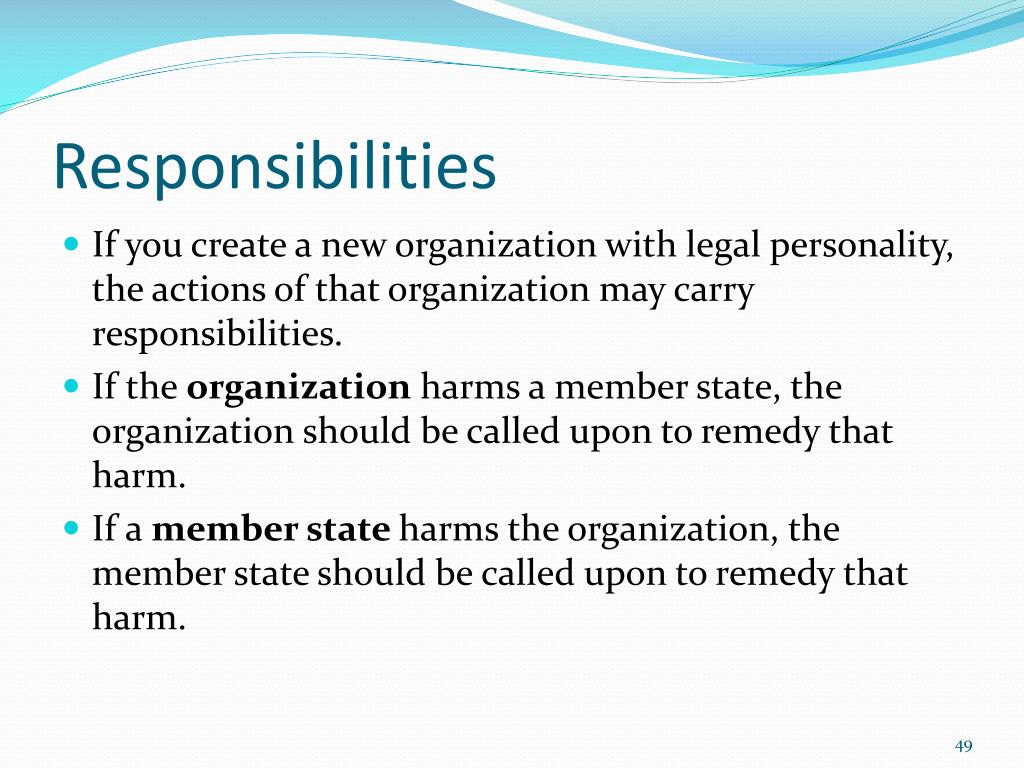 Responsibilities

- If you create a new organization with legal personality, the actions of that organization may carry responsibilities.
- If the **organization** harms a member state, the organization should be called upon to remedy that harm.
- If a **member state** harms the organization, the member state should be called upon to remedy that harm.

49